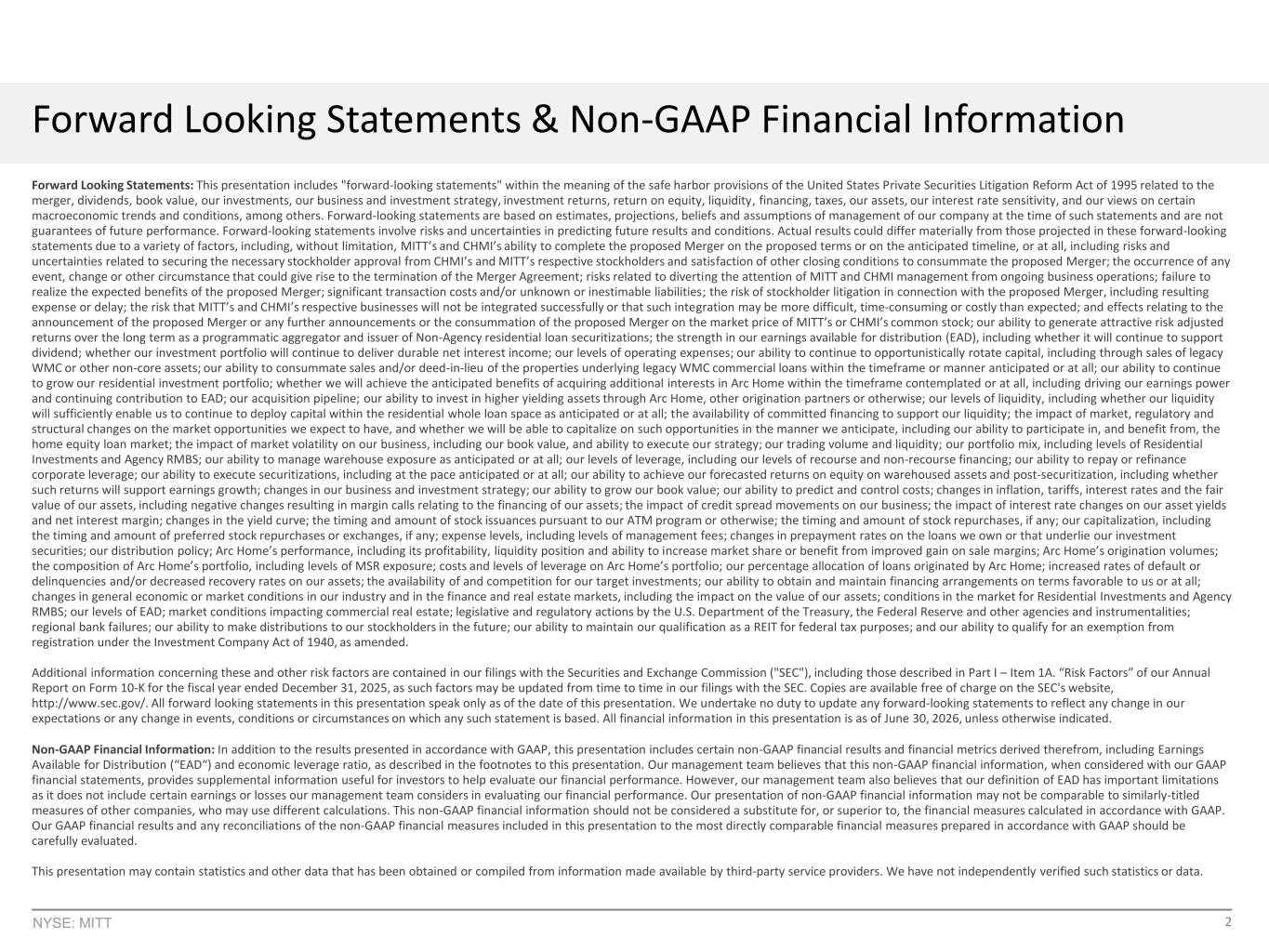 Forward Looking Statements & Non-GAAP Financial Information

Forward Looking Statements: This presentation includes "forward-looking statements" within the meaning of the safe harbor provisions of the United States Private Securities Litigation Reform Act of 1995 related to the merger, dividends, book value, our investments, our business and investment strategy, investment returns, return on equity, liquidity, financing, taxes, our assets, our interest rate sensitivity, and our views on certain macroeconomic trends and conditions, among others. Forward-looking statements are based on estimates, projections, beliefs and assumptions of management of our company at the time of such statements and are not guarantees of future performance. Forward-looking statements involve risks and uncertainties in predicting future results and conditions. Actual results could differ materially from those projected in these forward-looking statements due to a variety of factors, including, without limitation, MITT's and CHMI's ability to complete the proposed Merger on the proposed terms or on the anticipated timeline, or at all, including risks and uncertainties related to securing the necessary stockholder approval from CHMI's and MITT's respective stockholders and satisfaction of other closing conditions to consummate the proposed Merger; the occurrence of any event, change or other circumstance that could give rise to the termination of the Merger Agreement; risks related to diverting the attention of MITT and CHMI management from ongoing business operations; failure to realize the expected benefits of the proposed Merger; significant transaction costs and/or unknown or inestimable liabilities; the risk of stockholder litigation in connection with the proposed Merger, including resulting expense or delay; the risk that MITT's and CHMI's respective businesses will not be integrated successfully or that such integration may be more difficult, time-consuming or costly than expected; and effects relating to the announcement of the proposed Merger or any further announcements or the consummation of the proposed Merger on the market price of MITT's or CHMI's common stock; our ability to generate attractive risk adjusted returns over the long term as a programmatic aggregator and issuer of Non-Agency residential loan securitizations; the strength in our earnings available for distribution (EAD), including whether it will continue to support dividend; whether our investment portfolio will continue to deliver durable net interest income; our levels of operating expenses; our ability to continue to opportunistically rotate capital, including through sales of legacy WMC or other non-core assets; our ability to consummate sales and/or deed-in-lieu of the properties underlying legacy WMC commercial loans within the timeframe or manner anticipated or at all; our ability to continue to grow our residential investment portfolio; whether we will achieve the anticipated benefits of acquiring additional interests in Arc Home within the timeframe contemplated or at all, including driving our earnings power and continuing contribution to EAD; our acquisition pipeline; our ability to invest in higher yielding assets through Arc Home, other origination partners or otherwise; our levels of liquidity, including whether our liquidity will sufficiently enable us to continue to deploy capital within the residential whole loan space as anticipated or at all; the availability of committed financing to support our liquidity; the impact of market, regulatory and structural changes on the market opportunities we expect to have, and whether we will be able to capitalize on such opportunities in the manner we anticipate, including our ability to participate in, and benefit from, the home equity loan market; the impact of market volatility on our business, including our book value, and ability to execute our strategy; our trading volume and liquidity; our portfolio mix, including levels of Residential Investments and Agency RMBS; our ability to manage warehouse exposure as anticipated or at all; our levels of leverage, including our levels of recourse and non-recourse financing; our ability to repay or refinance corporate leverage; our ability to execute securitizations, including at the pace anticipated or at all; our ability to achieve our forecasted returns on equity on warehoused assets and post-securitization, including whether such returns will support earnings growth; changes in our business and investment strategy; our ability to grow our book value; our ability to predict and control costs; changes in inflation, tariffs, interest rates and the fair value of our assets, including negative changes resulting in margin calls relating to the financing of our assets; the impact of credit spread movements on our business; the impact of interest rate changes on our asset yields and net interest margin; changes in the yield curve; the timing and amount of stock issuances pursuant to our ATM program or otherwise; the timing and amount of stock repurchases, if any; our capitalization, including the timing and amount of preferred stock repurchases or exchanges, if any; expense levels, including levels of management fees; changes in prepayment rates on the loans we own or that underlie our investment securities; our distribution policy; Arc Home's performance, including its profitability, liquidity position and ability to increase market share or benefit from improved gain on sale margins; Arc Home's origination volumes; the composition of Arc Home's portfolio, including levels of MSR exposure; costs and levels of leverage on Arc Home's portfolio; our percentage allocation of loans originated by Arc Home; increased rates of default or delinquencies and/or decreased recovery rates on our assets; the availability of and competition for our target investments; our ability to obtain and maintain financing arrangements on terms favorable to us or at all; changes in general economic or market conditions in our industry and in the finance and real estate markets, including the impact on the value of our assets; conditions in the market for Residential Investments and Agency RMBS; our levels of EAD; market conditions impacting commercial real estate; legislative and regulatory actions by the U.S. Department of the Treasury, the Federal Reserve and other agencies and instrumentalities; regional bank failures; our ability to make distributions to our stockholders in the future; our ability to maintain our qualification as a REIT for federal tax purposes; and our ability to qualify for an exemption from registration under the Investment Company Act of 1940, as amended.

Additional information concerning these and other risk factors are contained in our filings with the Securities and Exchange Commission ("SEC"), including those described in Part I – Item 1A. "Risk Factors" of our Annual Report on Form 10-K for the fiscal year ended December 31, 2025, as such factors may be updated from time to time in our filings with the SEC. Copies are available free of charge on the SEC's website, http://www.sec.gov/. All forward looking statements in this presentation speak only as of the date of this presentation. We undertake no duty to update any forward-looking statements to reflect any change in our expectations or any change in events, conditions or circumstances on which any such statement is based. All financial information in this presentation is as of June 30, 2026, unless otherwise indicated.

Non-GAAP Financial Information: In addition to the results presented in accordance with GAAP, this presentation includes certain non-GAAP financial results and financial metrics derived therefrom, including Earnings Available for Distribution ("EAD") and economic leverage ratio, as described in the footnotes to this presentation. Our management team believes that this non-GAAP financial information, when considered with our GAAP financial statements, provides supplemental information useful for investors to help evaluate our financial performance. However, our management team also believes that our definition of EAD has important limitations as it does not include certain earnings or losses our management team considers in evaluating our financial performance. Our presentation of non-GAAP financial information may not be comparable to similarly-titled measures of other companies, who may use different calculations. This non-GAAP financial information should not be considered a substitute for, or superior to, the financial measures calculated in accordance with GAAP. Our GAAP financial results and any reconciliations of the non-GAAP financial measures included in this presentation to the most directly comparable financial measures prepared in accordance with GAAP should be carefully evaluated.

This presentation may contain statistics and other data that has been obtained or compiled from information made available by third-party service providers. We have not independently verified such statistics or data.

NYSE: MITT

2